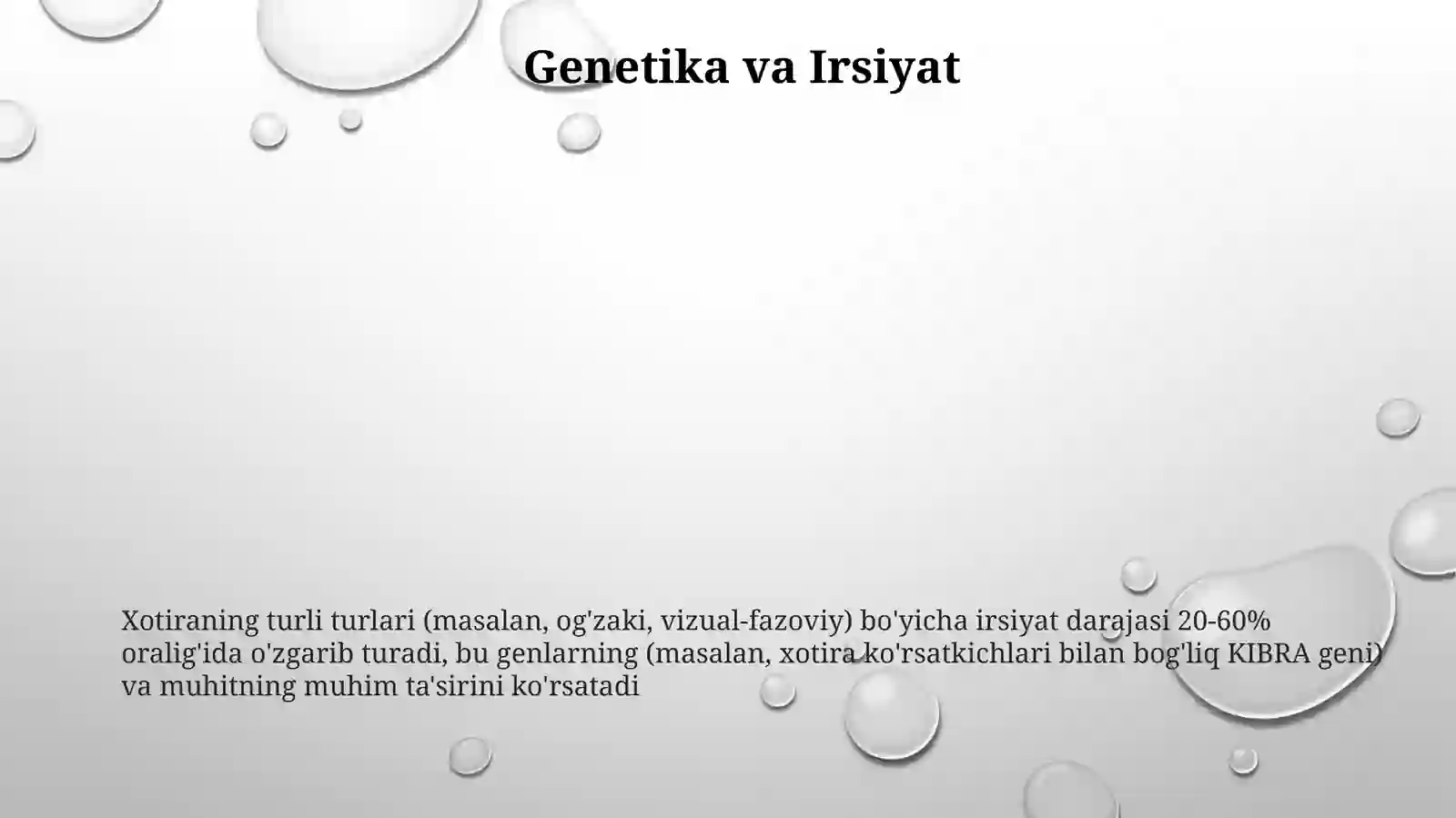 Genetika va Irsiyat

Xotiraning turli turlari (masalan, og'zaki, vizual-fazoviy) bo'yicha irsiyat darajasi 20-60% oralig'ida o'zgarib turadi, bu genlarning (masalan, xotira ko'rsatkichlari bilan bog'liq KIBRA geni) va muhitning muhim ta'sirini ko'rsatadi